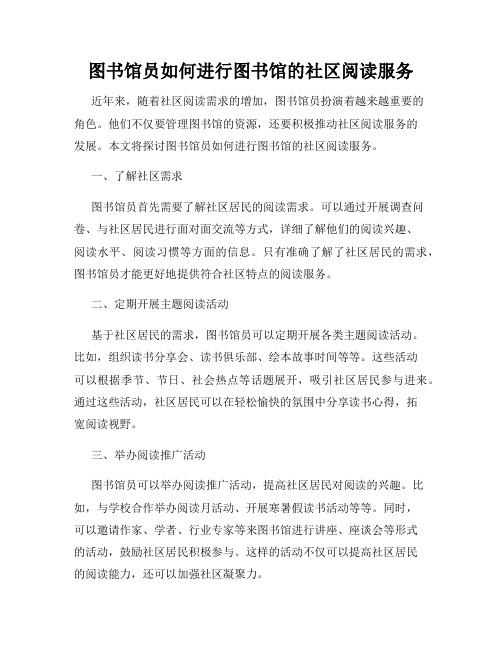 图书馆员如何进行图书馆的社区阅读服务

近年来，随着社区阅读需求的增加，图书馆员扮演着越来越重要的角色。他们不仅要管理图书馆的资源，还要积极推动社区阅读服务的发展。本文将探讨图书馆员如何进行图书馆的社区阅读服务。

一、了解社区需求

图书馆员首先需要了解社区居民的阅读需求。可以通过开展调查问卷、与社区居民进行面对面交流等方式，详细了解他们的阅读兴趣、阅读水平、阅读习惯等方面的信息。只有准确了解了社区居民的需求，图书馆员才能更好地提供符合社区特点的阅读服务。

二、定期开展主题阅读活动

基于社区居民的需求，图书馆员可以定期开展各类主题阅读活动。比如，组织读书分享会、读书俱乐部、绘本故事时间等等。这些活动可以根据季节、节日、社会热点等话题展开，吸引社区居民参与进来。通过这些活动，社区居民可以在轻松愉快的氛围中分享读书心得，拓宽阅读视野。

三、举办阅读推广活动

图书馆员可以举办阅读推广活动，提高社区居民对阅读的兴趣。比如，与学校合作举办阅读月活动、开展寒暑假读书活动等等。同时，可以邀请作家、学者、行业专家等来图书馆进行讲座、座谈会等形式的活动，鼓励社区居民积极参与。这样的活动不仅可以提高社区居民的阅读能力，还可以加强社区凝聚力。